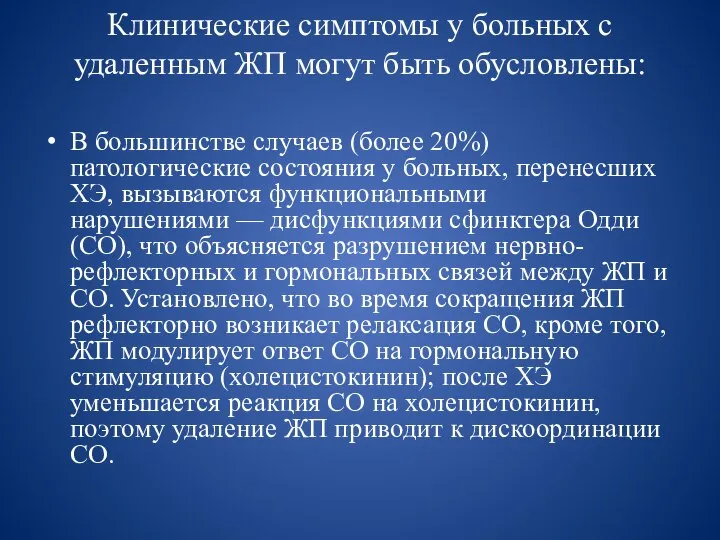 Клинические симптомы у больных с удаленным ЖП могут быть обусловлены:

• В большинстве случаев (более 20%) патологические состояния у больных, перенесших ХЭ, вызываются функциональными нарушениями — дисфункциями сфинктера Одди (СО), что объясняется разрушением нервно-рефлекторных и гормональных связей между ЖП и СО. Установлено, что во время сокращения ЖП рефлекторно возникает релаксация СО, кроме того, ЖП модулирует ответ СО на гормональную стимуляцию (холецистокинин); после ХЭ уменьшается реакция СО на холецистокинин, поэтому удаление ЖП приводит к дискоординации СО.